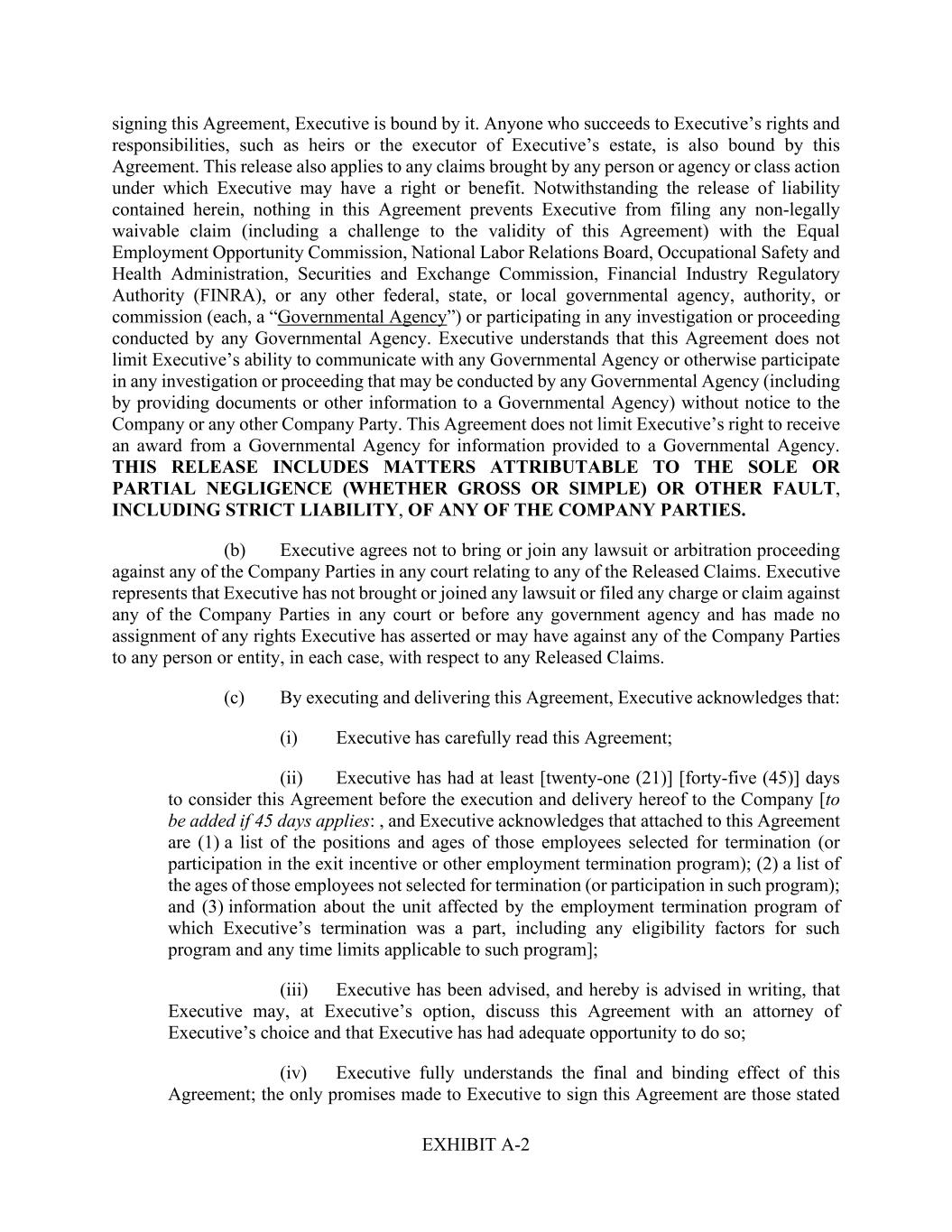 signing this Agreement, Executive is bound by it. Anyone who succeeds to Executive's rights and responsibilities, such as heirs or the executor of Executive's estate, is also bound by this Agreement. This release also applies to any claims brought by any person or agency or class action under which Executive may have a right or benefit. Notwithstanding the release of liability contained herein, nothing in this Agreement prevents Executive from filing any non-legally waivable claim (including a challenge to the validity of this Agreement) with the Equal Employment Opportunity Commission, National Labor Relations Board, Occupational Safety and Health Administration, Securities and Exchange Commission, Financial Industry Regulatory Authority (FINRA), or any other federal, state, or local governmental agency, authority, or commission (each, a "Governmental Agency") or participating in any investigation or proceeding conducted by any Governmental Agency. Executive understands that this Agreement does not limit Executive's ability to communicate with any Governmental Agency or otherwise participate in any investigation or proceeding that may be conducted by any Governmental Agency (including by providing documents or other information to a Governmental Agency) without notice to the Company or any other Company Party. This Agreement does not limit Executive's right to receive an award from a Governmental Agency for information provided to a Governmental Agency. THIS RELEASE INCLUDES MATTERS ATTRIBUTABLE TO THE SOLE OR PARTIAL NEGLIGENCE (WHETHER GROSS OR SIMPLE) OR OTHER FAULT, INCLUDING STRICT LIABILITY, OF ANY OF THE COMPANY PARTIES.

(b) Executive agrees not to bring or join any lawsuit or arbitration proceeding against any of the Company Parties in any court relating to any of the Released Claims. Executive represents that Executive has not brought or joined any lawsuit or filed any charge or claim against any of the Company Parties in any court or before any government agency and has made no assignment of any rights Executive has asserted or may have against any of the Company Parties to any person or entity, in each case, with respect to any Released Claims.

(c) By executing and delivering this Agreement, Executive acknowledges that:

(i) Executive has carefully read this Agreement;

(ii) Executive has had at least [twenty-one (21)] [forty-five (45)] days to consider this Agreement before the execution and delivery hereof to the Company [to be added if 45 days applies: , and Executive acknowledges that attached to this Agreement are (1) a list of the positions and ages of those employees selected for termination (or participation in the exit incentive or other employment termination program); (2) a list of the ages of those employees not selected for termination (or participation in such program); and (3) information about the unit affected by the employment termination program of which Executive's termination was a part, including any eligibility factors for such program and any time limits applicable to such program];

(iii) Executive has been advised, and hereby is advised in writing, that Executive may, at Executive's option, discuss this Agreement with an attorney of Executive's choice and that Executive has had adequate opportunity to do so;

(iv) Executive fully understands the final and binding effect of this Agreement; the only promises made to Executive to sign this Agreement are those stated

EXHIBIT A-2